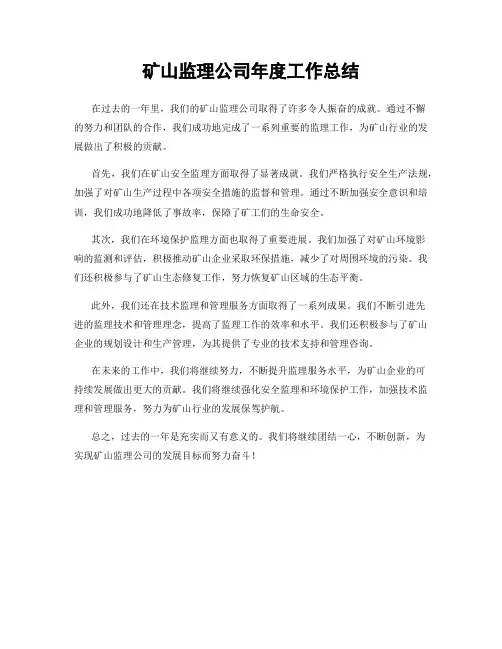 矿山监理公司年度工作总结

在过去的一年里，我们的矿山监理公司取得了许多令人振奋的成就。通过不懈的努力和团队的合作，我们成功地完成了一系列重要的监理工作，为矿山行业的发展做出了积极的贡献。

首先，我们在矿山安全监理方面取得了显著成就。我们严格执行安全生产法规，加强了对矿山生产过程中各项安全措施的监督和管理。通过不断加强安全意识和培训，我们成功地降低了事故率，保障了矿工们的生命安全。

其次，我们在环境保护监理方面也取得了重要进展。我们加强了对矿山环境影响的监测和评估，积极推动矿山企业采取环保措施，减少了对周围环境的污染。我们还积极参与了矿山生态修复工作，努力恢复矿山区域的生态平衡。

此外，我们还在技术监理和管理服务方面取得了一系列成果。我们不断引进先进的监理技术和管理理念，提高了监理工作的效率和水平。我们还积极参与了矿山企业的规划设计和生产管理，为其提供了专业的技术支持和管理咨询。

在未来的工作中，我们将继续努力，不断提升监理服务水平，为矿山企业的可持续发展做出更大的贡献。我们将继续强化安全监理和环境保护工作，加强技术监理和管理服务，努力为矿山行业的发展保驾护航。

总之，过去的一年是充实而又有意义的。我们将继续团结一心，不断创新，为实现矿山监理公司的发展目标而努力奋斗！